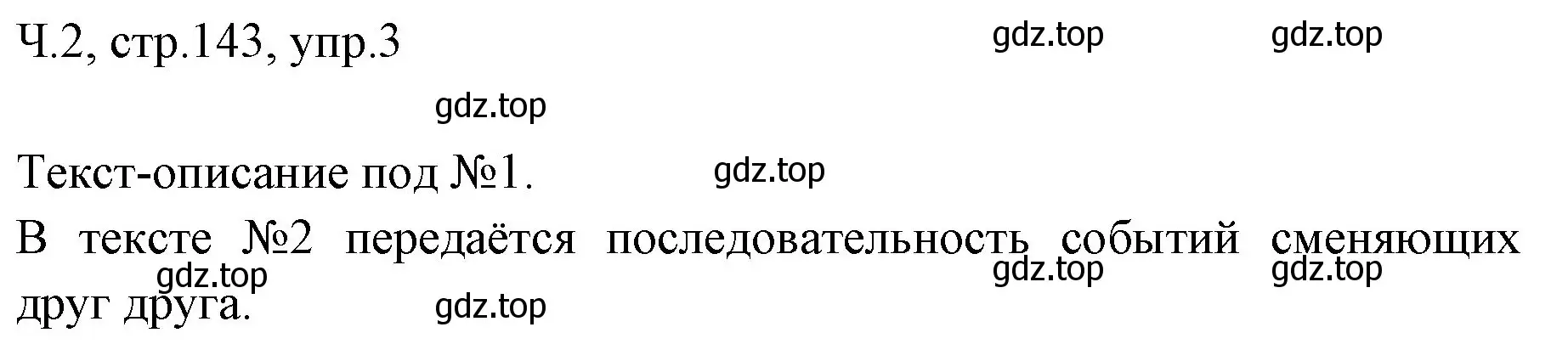 Ч.2, стр.143, упр.3

gdz.top gdz.top

gdz.top

Текст-описание под №1. gdz.top

В тексте №2 передаётся последовательность событий сменяющих друг друга.

gdz.top gdz.top gdz.top gdz.top